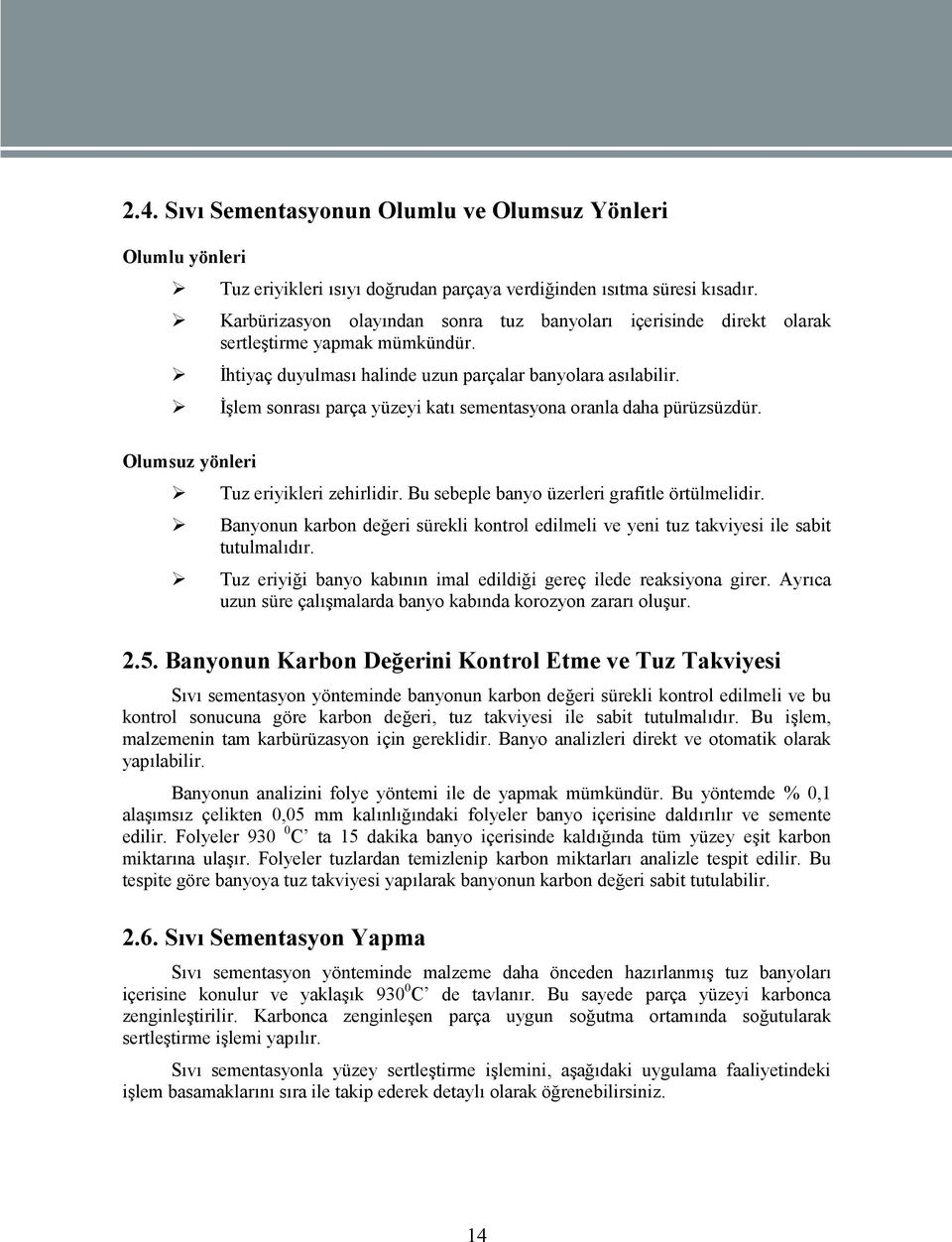 2.4. Sıvı Sementasyonun Olumlu ve Olumsuz Yönleri

Olumlu yönleri

➢ Tuz eriyikleri ısıyı doğrudan parçaya verdiğinden ısıtma süresi kısadır.
➢ Karbürizasyon olayından sonra tuz banyoları içerisinde direkt olarak sertleştirme yapmak mümkündür.
➢ İhtiyaç duyulması halinde uzun parçalar banyolara asılabilir.
➢ İşlem sonrası parça yüzeyi katı sementasyona oranla daha pürüzsüzdür.

Olumsuz yönleri

➢ Tuz eriyikleri zehirlidir. Bu sebeple banyo üzerleri grafitle örtülmelidir.
➢ Banyonun karbon değeri sürekli kontrol edilmeli ve yeni tuz takviyesi ile sabit tutulmalıdır.
➢ Tuz eriyiği banyo kabının imal edildiği gereç ilede reaksiyona girer. Ayrıca uzun süre çalışmalarda banyo kabında korozyon zararı oluşur.

2.5. Banyonun Karbon Değerini Kontrol Etme ve Tuz Takviyesi

Sıvı sementasyon yönteminde banyonun karbon değeri sürekli kontrol edilmeli ve bu kontrol sonucuna göre karbon değeri, tuz takviyesi ile sabit tutulmalıdır. Bu işlem, malzemenin tam karbürüzasyon için gereklidir. Banyo analizleri direkt ve otomatik olarak yapılabilir.

Banyonun analizini folye yöntemi ile de yapmak mümkündür. Bu yöntemde % 0,1 alaşımsız çelikten 0,05 mm kalınlığındaki folyeler banyo içerisine daldırılır ve semente edilir. Folyeler 930 $^0$C' ta 15 dakika banyo içerisinde kaldığında tüm yüzey eşit karbon miktarına ulaşır. Folyeler tuzlardan temizlenip karbon miktarları analizle tespit edilir. Bu tespite göre banyoya tuz takviyesi yapılarak banyonun karbon değeri sabit tutulabilir.

2.6. Sıvı Sementasyon Yapma

Sıvı sementasyon yönteminde malzeme daha önceden hazırlanmış tuz banyoları içerisine konulur ve yaklaşık 930$^0$C' de tavlanır. Bu sayede parça yüzeyi karbonca zenginleştirilir. Karbonca zenginleşen parça uygun soğutma ortamında soğutularak sertleştirme işlemi yapılır.

Sıvı sementasyonla yüzey sertleştirme işlemini, aşağıdaki uygulama faaliyetindeki işlem basamaklarını sıra ile takip ederek detaylı olarak öğrenebilirsiniz.

14